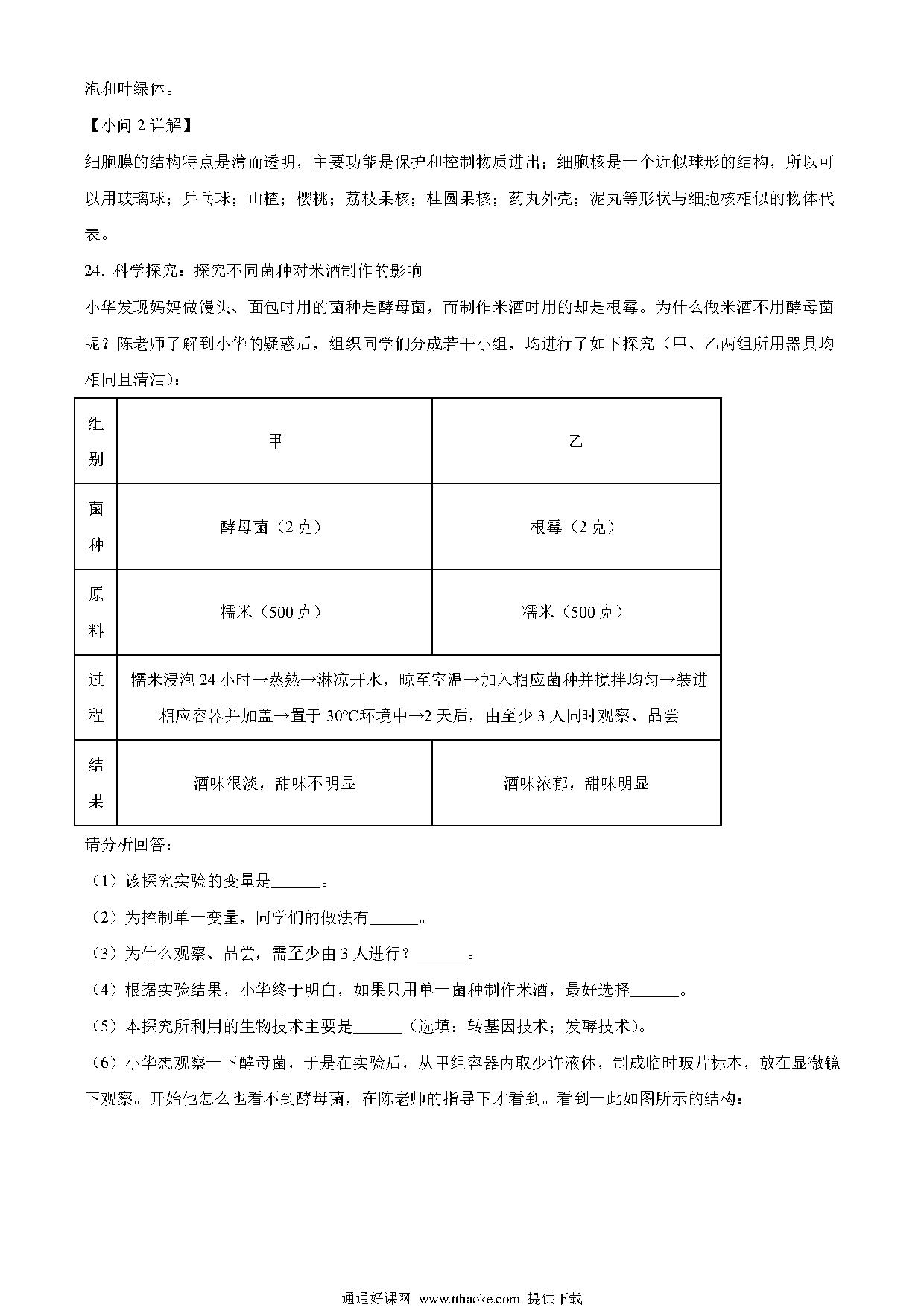 泡和叶绿体。

【小问 2 详解】

细胞膜的结构特点是薄而透明，主要功能是保护和控制物质进出；细胞核是一个近似球形的结构，所以可以用玻璃球；乒乓球；山楂；樱桃；荔枝果核；桂圆果核；药丸外壳；泥丸等形状与细胞核相似的物体代表。

24. 科学探究：探究不同菌种对米酒制作的影响

小华发现妈妈做馒头、面包时用的菌种是酵母菌，而制作米酒时用的却是根霉。为什么做米酒不用酵母菌呢？陈老师了解到小华的疑惑后，组织同学们分成若干小组，均进行了如下探究（甲、乙两组所用器具均相同且清洁）：

| 组别 | 甲 | 乙 |
|---|---|---|
| 菌种 | 酵母菌（2 克） | 根霉（2 克） |
| 原料 | 糯米（500 克） | 糯米（500 克） |
| 过程 | 糯米浸泡 24 小时→蒸熟→淋凉开水，晾至室温→加入相应菌种并搅拌均匀→装进相应容器并加盖→置于 30℃环境中→2 天后，由至少 3 人同时观察、品尝 | |
| 结果 | 酒味很淡，甜味不明显 | 酒味浓郁，甜味明显 |

请分析回答：

（1）该探究实验的变量是______。

（2）为控制单一变量，同学们的做法有______。

（3）为什么观察、品尝，需至少由 3 人进行？______。

（4）根据实验结果，小华终于明白，如果只用单一菌种制作米酒，最好选择______。

（5）本探究所利用的生物技术主要是______（选填：转基因技术；发酵技术）。

（6）小华想观察一下酵母菌，于是在实验后，从甲组容器内取少许液体，制成临时玻片标本，放在显微镜下观察。开始他怎么也看不到酵母菌，在陈老师的指导下才看到。看到一此如图所示的结构：

通通好课网 www.tthaoke.com 提供下载